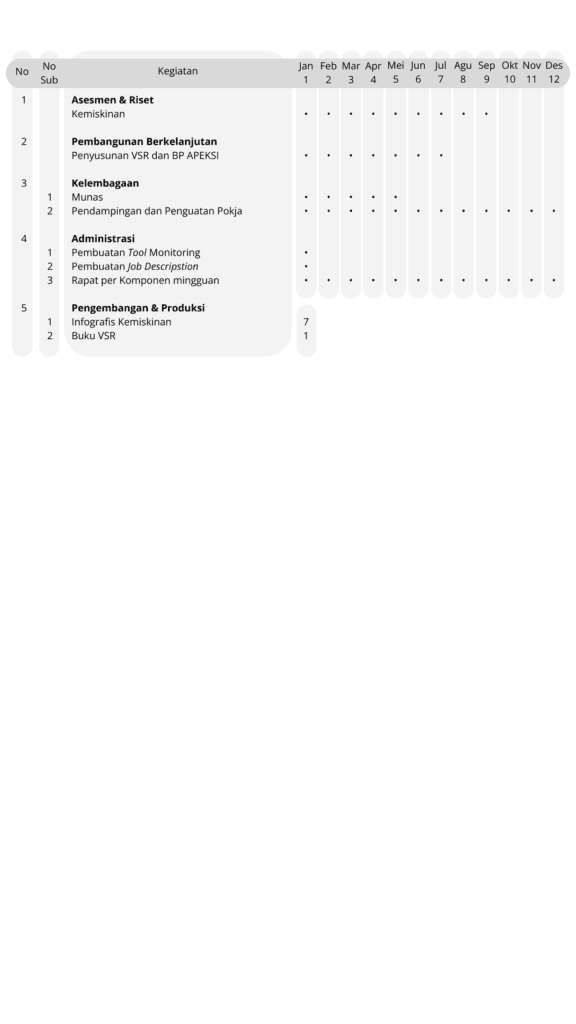 | No | No Sub | Kegiatan | Jan 1 | Feb 2 | Mar 3 | Apr 4 | Mei 5 | Jun 6 | Jul 7 | Agu 8 | Sep 9 | Okt 10 | Nov 11 | Des 12 |
|---|---|---|---|---|---|---|---|---|---|---|---|---|---|---|
| 1 | | **Asesmen & Riset** | | | | | | | | | | | | |
| | | Kemiskinan | • | • | • | • | • | • | • | • | • | | | |
| 2 | | **Pembangunan Berkelanjutan** | | | | | | | | | | | | |
| | | Penyusunan VSR dan BP APEKSI | • | • | • | • | • | • | • | | | | | |
| 3 | | **Kelembagaan** | | | | | | | | | | | | |
| | 1 | Munas | • | • | • | • | • | | | | | | | |
| | 2 | Pendampingan dan Penguatan Pokja | • | • | • | • | • | • | • | • | • | • | • | • |
| 4 | | **Administrasi** | | | | | | | | | | | | |
| | 1 | Pembuatan *Tool* Monitoring | • | | | | | | | | | | | |
| | 2 | Pembuatan *Job Descripstion* | • | | | | | | | | | | | |
| | 3 | Rapat per Komponen mingguan | • | • | • | • | • | • | • | • | • | • | • | • |
| 5 | | **Pengembangan & Produksi** | | | | | | | | | | | | |
| | 1 | Infografis Kemiskinan | 7 | | | | | | | | | | | |
| | 2 | Buku VSR | 1 | | | | | | | | | | | |